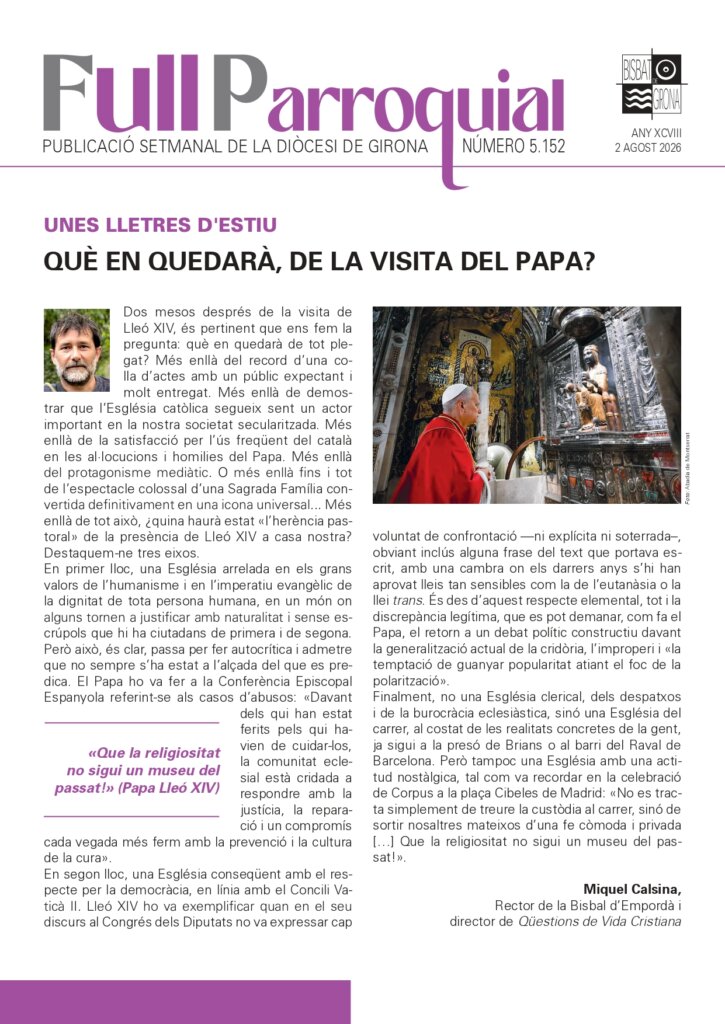 Full Parroquial

PUBLICACIÓ SETMANAL DE LA DIÒCESI DE GIRONA NÚMERO 5.152

BISBAT GIRONA

ANY XCVIII
2 AGOST 2026

UNES LLETRES D'ESTIU

QUÈ EN QUEDARÀ, DE LA VISITA DEL PAPA?

Dos mesos després de la visita de Lleó XIV, és pertinent que ens fem la pregunta: què en quedarà de tot plegat? Més enllà del record d'una colla d'actes amb un públic expectant i molt entregat. Més enllà de demostrar que l'Església catòlica segueix sent un actor important en la nostra societat secularitzada. Més enllà de la satisfacció per l'ús freqüent del català en les al·locucions i homilies del Papa. Més enllà del protagonisme mediàtic. O més enllà fins i tot de l'espectacle colossal d'una Sagrada Família convertida definitivament en una icona universal... Més enllà de tot això, ¿quina haurà estat «l'herència pastoral» de la presència de Lleó XIV a casa nostra? Destaquem-ne tres eixos.

En primer lloc, una Església arrelada en els grans valors de l'humanisme i en l'imperatiu evangèlic de la dignitat de tota persona humana, en un món on alguns tornen a justificar amb naturalitat i sense escrúpols que hi ha ciutadans de primera i de segona. Però això, és clar, passa per fer autocrítica i admetre que no sempre s'ha estat a l'alçada del que es predica. El Papa ho va fer a la Conferència Episcopal Espanyola referint-se als casos d'abusos: «Davant dels qui han estat ferits pels qui havien de cuidar-los, la comunitat eclesial està cridada a respondre amb la justícia, la reparació i un compromís cada vegada més ferm amb la prevenció i la cultura de la cura».

«Que la religiositat no sigui un museu del passat!» (Papa Lleó XIV)

En segon lloc, una Església conseqüent amb el respecte per la democràcia, en línia amb el Concili Vaticà II. Lleó XIV ho va exemplificar quan en el seu discurs al Congrés dels Diputats no va expressar cap voluntat de confrontació —ni explícita ni soterrada–, obviant inclús alguna frase del text que portava escrit, amb una cambra on els darrers anys s'hi han aprovat lleis tan sensibles com la de l'eutanàsia o la llei trans. És des d'aquest respecte elemental, tot i la discrepància legítima, que es pot demanar, com fa el Papa, el retorn a un debat polític constructiu davant la generalització actual de la cridòria, l'improperi i «la temptació de guanyar popularitat atiant el foc de la polarització».

Finalment, no una Església clerical, dels despatxos i de la burocràcia eclesiàstica, sinó una Església del carrer, al costat de les realitats concretes de la gent, ja sigui a la presó de Brians o al barri del Raval de Barcelona. Però tampoc una Església amb una actitud nostàlgica, tal com va recordar en la celebració de Corpus a la plaça Cibeles de Madrid: «No es tracta simplement de treure la custòdia al carrer, sinó de sortir nosaltres mateixos d'una fe còmoda i privada [...] Que la religiositat no sigui un museu del passat!».

Miquel Calsina,
Rector de la Bisbal d'Empordà i
director de Qüestions de Vida Cristiana

Foto: Abadia de Montserrat